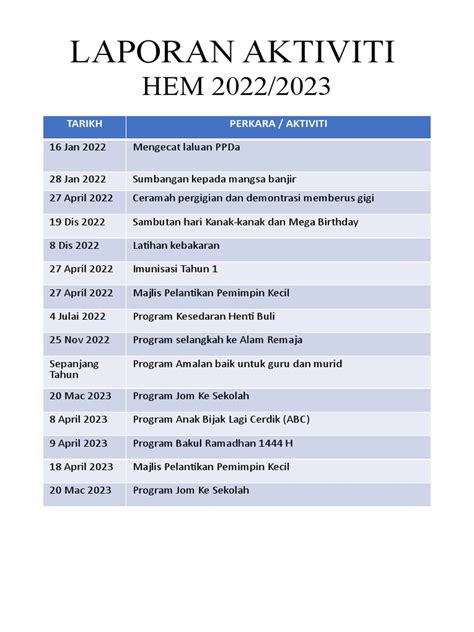 LAPORAN AKTIVITI
HEM 2022/2023

| TARIKH | PERKARA / AKTIVITI |
|---|---|
| 16 Jan 2022 | Mengecat laluan PPDa |
| 28 Jan 2022 | Sumbangan kepada mangsa banjir |
| 27 April 2022 | Ceramah pergigian dan demontrasi memberus gigi |
| 19 Dis 2022 | Sambutan hari Kanak-kanak dan Mega Birthday |
| 8 Dis 2022 | Latihan kebakaran |
| 27 April 2022 | Imunisasi Tahun 1 |
| 27 April 2022 | Majlis Pelantikan Pemimpin Kecil |
| 4 Julai 2022 | Program Kesedaran Henti Buli |
| 25 Nov 2022 | Program selangkah ke Alam Remaja |
| Sepanjang Tahun | Program Amalan baik untuk guru dan murid |
| 20 Mac 2023 | Program Jom Ke Sekolah |
| 8 April 2023 | Program Anak Bijak Lagi Cerdik (ABC) |
| 9 April 2023 | Program Bakul Ramadhan 1444 H |
| 18 April 2023 | Majlis Pelantikan Pemimpin Kecil |
| 20 Mac 2023 | Program Jom Ke Sekolah |